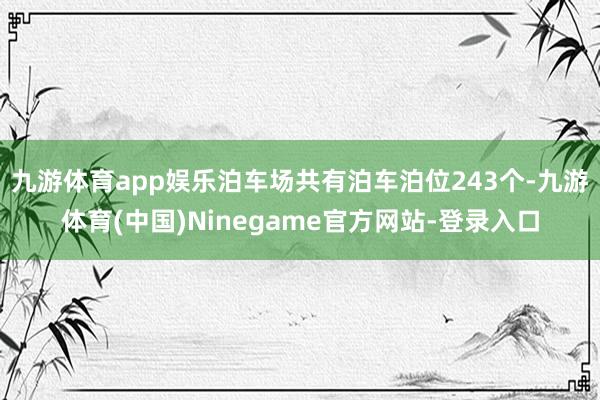 九游体育app娱乐泊车场共有泊车泊位243个-九游体育(中国)Ninegame官方网站-登录入口